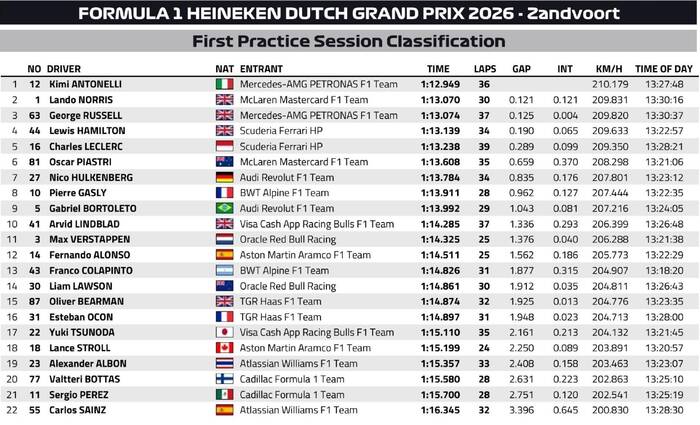 FORMULA 1 HEINEKEN DUTCH GRAND PRIX 2026 - Zandvoort

First Practice Session Classification

|  | NO | DRIVER | NAT | ENTRANT | TIME | LAPS | GAP | INT | KM/H | TIME OF DAY |
|---|---|---|---|---|---|---|---|---|---|---|
| 1 | 12 | Kimi ANTONELLI |  | Mercedes-AMG PETRONAS F1 Team | 1:12.949 | 36 |  |  | 210.179 | 13:27:48 |
| 2 | 1 | Lando NORRIS |  | McLaren Mastercard F1 Team | 1:13.070 | 30 | 0.121 | 0.121 | 209.831 | 13:30:16 |
| 3 | 63 | George RUSSELL |  | Mercedes-AMG PETRONAS F1 Team | 1:13.074 | 37 | 0.125 | 0.004 | 209.820 | 13:30:37 |
| 4 | 44 | Lewis HAMILTON |  | Scuderia Ferrari HP | 1:13.139 | 34 | 0.190 | 0.065 | 209.633 | 13:22:57 |
| 5 | 16 | Charles LECLERC |  | Scuderia Ferrari HP | 1:13.238 | 39 | 0.289 | 0.099 | 209.350 | 13:28:21 |
| 6 | 81 | Oscar PIASTRI |  | McLaren Mastercard F1 Team | 1:13.608 | 35 | 0.659 | 0.370 | 208.298 | 13:21:06 |
| 7 | 27 | Nico HULKENBERG |  | Audi Revolut F1 Team | 1:13.784 | 34 | 0.835 | 0.176 | 207.801 | 13:23:12 |
| 8 | 10 | Pierre GASLY |  | BWT Alpine F1 Team | 1:13.911 | 28 | 0.962 | 0.127 | 207.444 | 13:22:35 |
| 9 | 5 | Gabriel BORTOLETO |  | Audi Revolut F1 Team | 1:13.992 | 29 | 1.043 | 0.081 | 207.216 | 13:24:05 |
| 10 | 41 | Arvid LINDBLAD |  | Visa Cash App Racing Bulls F1 Team | 1:14.285 | 37 | 1.336 | 0.293 | 206.399 | 13:26:48 |
| 11 | 3 | Max VERSTAPPEN |  | Oracle Red Bull Racing | 1:14.325 | 25 | 1.376 | 0.040 | 206.288 | 13:21:38 |
| 12 | 14 | Fernando ALONSO |  | Aston Martin Aramco F1 Team | 1:14.511 | 25 | 1.562 | 0.186 | 205.773 | 13:22:29 |
| 13 | 43 | Franco COLAPINTO |  | BWT Alpine F1 Team | 1:14.826 | 31 | 1.877 | 0.315 | 204.907 | 13:18:20 |
| 14 | 30 | Liam LAWSON |  | Oracle Red Bull Racing | 1:14.861 | 30 | 1.912 | 0.035 | 204.811 | 13:26:43 |
| 15 | 87 | Oliver BEARMAN |  | TGR Haas F1 Team | 1:14.874 | 32 | 1.925 | 0.013 | 204.776 | 13:23:35 |
| 16 | 31 | Esteban OCON |  | TGR Haas F1 Team | 1:14.897 | 31 | 1.948 | 0.023 | 204.713 | 13:28:00 |
| 17 | 22 | Yuki TSUNODA |  | Visa Cash App Racing Bulls F1 Team | 1:15.110 | 35 | 2.161 | 0.213 | 204.132 | 13:21:45 |
| 18 | 18 | Lance STROLL |  | Aston Martin Aramco F1 Team | 1:15.199 | 24 | 2.250 | 0.089 | 203.891 | 13:20:57 |
| 19 | 23 | Alexander ALBON |  | Atlassian Williams F1 Team | 1:15.357 | 33 | 2.408 | 0.158 | 203.463 | 13:23:07 |
| 20 | 77 | Valtteri BOTTAS |  | Cadillac Formula 1 Team | 1:15.580 | 28 | 2.631 | 0.223 | 202.863 | 13:25:10 |
| 21 | 11 | Sergio PEREZ |  | Cadillac Formula 1 Team | 1:15.700 | 28 | 2.751 | 0.120 | 202.541 | 13:25:19 |
| 22 | 55 | Carlos SAINZ |  | Atlassian Williams F1 Team | 1:16.345 | 32 | 3.396 | 0.645 | 200.830 | 13:28:30 |